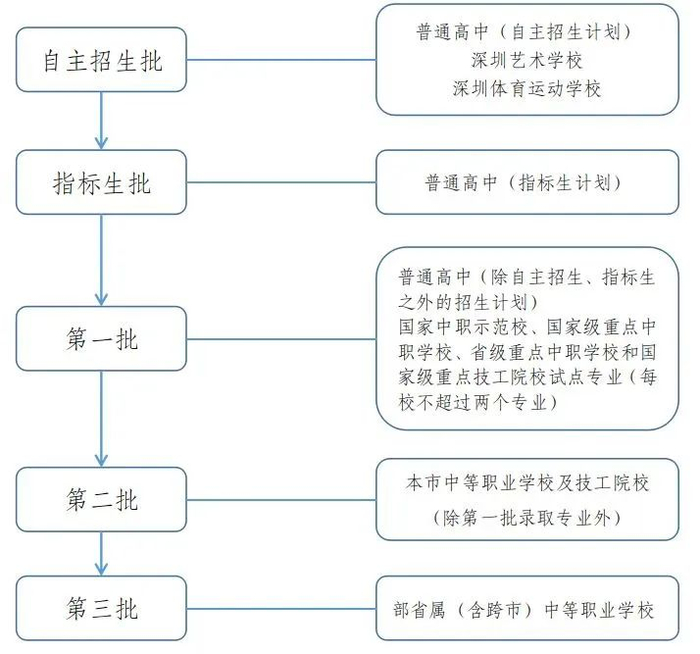 自主招生批

普通高中（自主招生计划）
深圳艺术学校
深圳体育运动学校

指标生批

普通高中（指标生计划）

第一批

普通高中（除自主招生、指标生之外的招生计划）
国家中职示范校、国家级重点中职学校、省级重点中职学校和国家级重点技工院校试点专业（每校不超过两个专业）

第二批

本市中等职业学校及技工院校
（除第一批录取专业外）

第三批

部省属（含跨市）中等职业学校